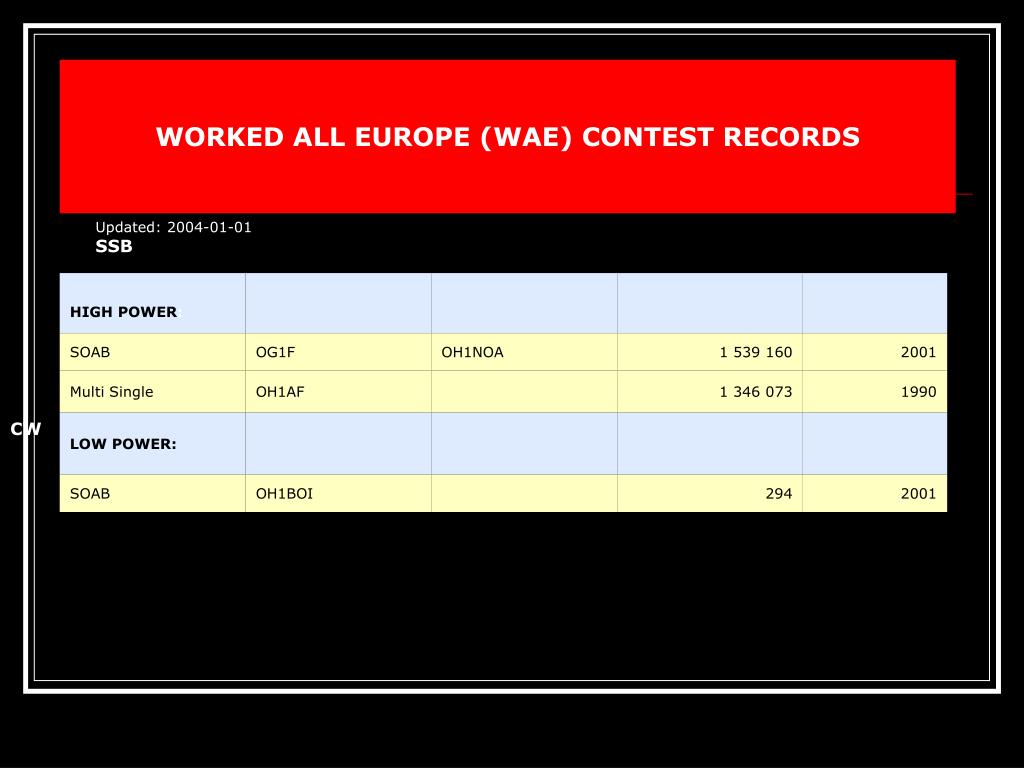 WORKED ALL EUROPE (WAE) CONTEST RECORDS

Updated: 2004-01-01
SSB

| HIGH POWER | | | | |
|---|---|---|---|---|
| SOAB | OG1F | OH1NOA | 1 539 160 | 2001 |
| Multi Single | OH1AF | | 1 346 073 | 1990 |
| LOW POWER: | | | | |
| SOAB | OH1BOI | | 294 | 2001 |

CW